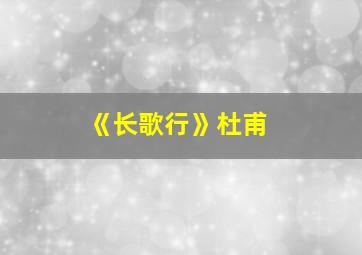 《长歌行》杜甫